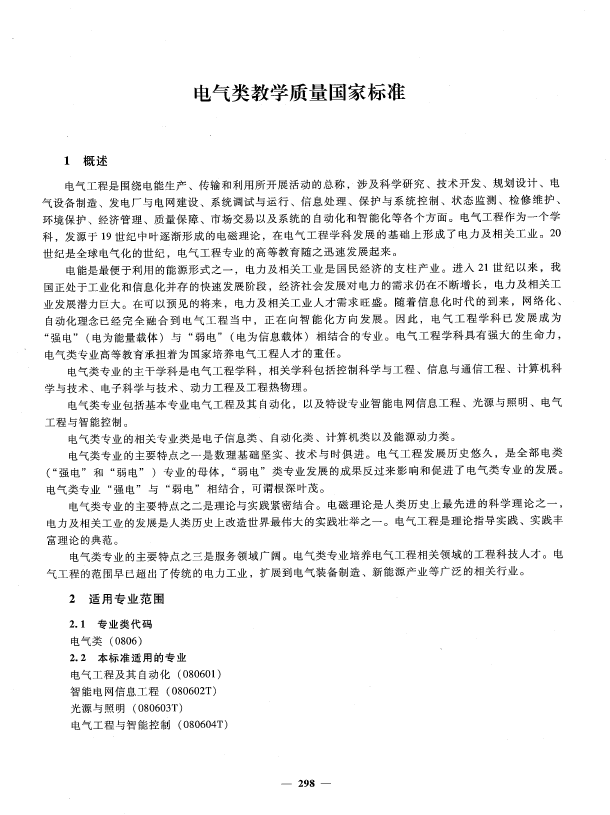 电气类教学质量国家标准

1　概述

电气工程是围绕电能生产、传输和利用所开展活动的总称，涉及科学研究、技术开发、规划设计、电气设备制造、发电厂与电网建设、系统调试与运行、信息处理、保护与系统控制、状态监测、检修维护、环境保护、经济管理、质量保障、市场交易以及系统的自动化和智能化等各个方面。电气工程作为一个学科，发源于19世纪中叶逐渐形成的电磁理论，在电气工程学科发展的基础上形成了电力及相关工业。20世纪是全球电气化的世纪，电气工程专业的高等教育随之迅速发展起来。

电能是最便于利用的能源形式之一，电力及相关工业是国民经济的支柱产业。进入21世纪以来，我国正处于工业化和信息化并存的快速发展阶段，经济社会发展对电力的需求仍在不断增长，电力及相关工业发展潜力巨大。在可以预见的将来，电力及相关工业人才需求旺盛。随着信息化时代的到来，网络化、自动化理念已经完全融合到电气工程当中，正在向智能化方向发展。因此，电气工程学科已发展成为“强电”（电为能量载体）与“弱电”（电为信息载体）相结合的专业。电气工程学科具有强大的生命力，电气类专业高等教育承担着为国家培养电气工程人才的重任。

电气类专业的主干学科是电气工程学科，相关学科包括控制科学与工程、信息与通信工程、计算机科学与技术、电子科学与技术、动力工程及工程热物理。

电气类专业包括基本专业电气工程及其自动化，以及特设专业智能电网信息工程、光源与照明、电气工程与智能控制。

电气类专业的相关专业类是电子信息类、自动化类、计算机类以及能源动力类。

电气类专业的主要特点之一是数理基础坚实、技术与时俱进。电气工程发展历史悠久，是全部电类（“强电”和“弱电”）专业的母体，“弱电”类专业发展的成果反过来影响和促进了电气类专业的发展。电气类专业“强电”与“弱电”相结合，可谓根深叶茂。

电气类专业的主要特点之二是理论与实践紧密结合。电磁理论是人类历史上最先进的科学理论之一，电力及相关工业的发展是人类历史上改造世界最伟大的实践壮举之一。电气工程是理论指导实践、实践丰富理论的典范。

电气类专业的主要特点之三是服务领域广阔。电气类专业培养电气工程相关领域的工程科技人才。电气工程的范围早已超出了传统的电力工业，扩展到电气装备制造、新能源产业等广泛的相关行业。

2　适用专业范围

2.1　专业类代码
电气类（0806）
2.2　本标准适用的专业
电气工程及其自动化（080601）
智能电网信息工程（080602T）
光源与照明（080603T）
电气工程与智能控制（080604T）

— 298 —